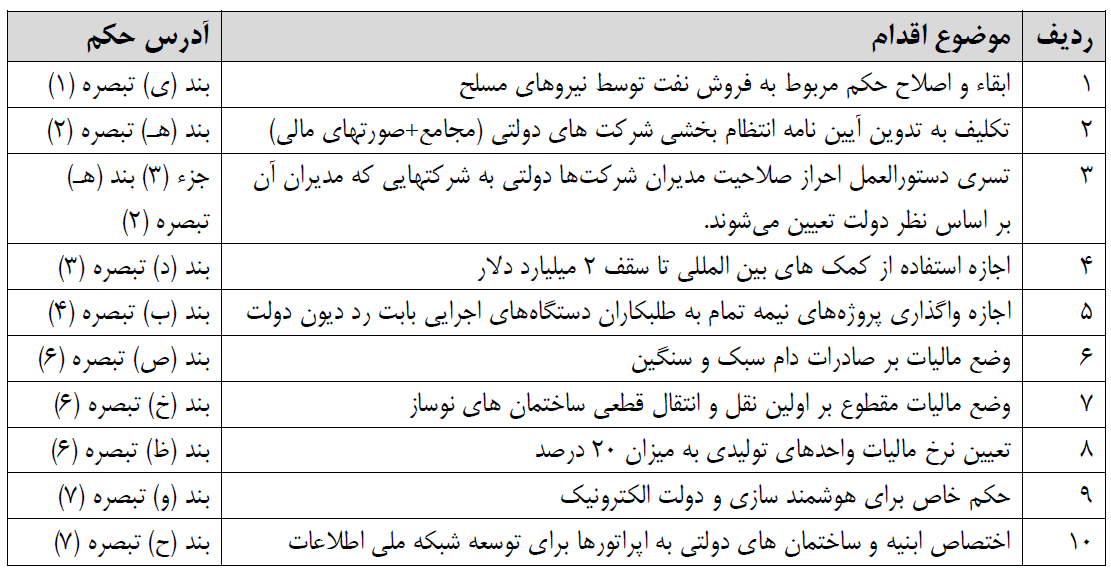 | ردیف | موضوع اقدام | آدرس حکم |
|---|---|---|
| ۱ | ابقاء و اصلاح حکم مربوط به فروش نفت توسط نیروهای مسلح | بند (ی) تبصره (۱) |
| ۲ | تکلیف به تدوین آیین نامه انتظام بخشی شرکت های دولتی (مجامع+صورتهای مالی) | بند (هـ) تبصره (۲) |
| ۳ | تسری دستورالعمل احراز صلاحیت مدیران شرکت‌ها دولتی به شرکتهایی که مدیران آن بر اساس نظر دولت تعیین می‌شوند. | جزء (۳) بند (هـ) تبصره (۲) |
| ۴ | اجازه استفاده از کمک های بین المللی تا سقف ۲ میلیارد دلار | بند (د) تبصره (۳) |
| ۵ | اجازه واگذاری پروژه‌های نیمه تمام به طلبکاران دستگاه‌های اجرایی بابت رد دیون دولت | بند (ب) تبصره (۴) |
| ۶ | وضع مالیات بر صادرات دام سبک و سنگین | بند (ص) تبصره (۶) |
| ۷ | وضع مالیات مقطوع بر اولین نقل و انتقال قطعی ساختمان های نوساز | بند (خ) تبصره (۶) |
| ۸ | تعیین نرخ مالیات واحدهای تولیدی به میزان ۲۰ درصد | بند (ظ) تبصره (۶) |
| ۹ | حکم خاص برای هوشمند سازی و دولت الکترونیک | بند (و) تبصره (۷) |
| ۱۰ | اختصاص ابنیه و ساختمان های دولتی به اپراتورها برای توسعه شبکه ملی اطلاعات | بند (ح) تبصره (۷) |